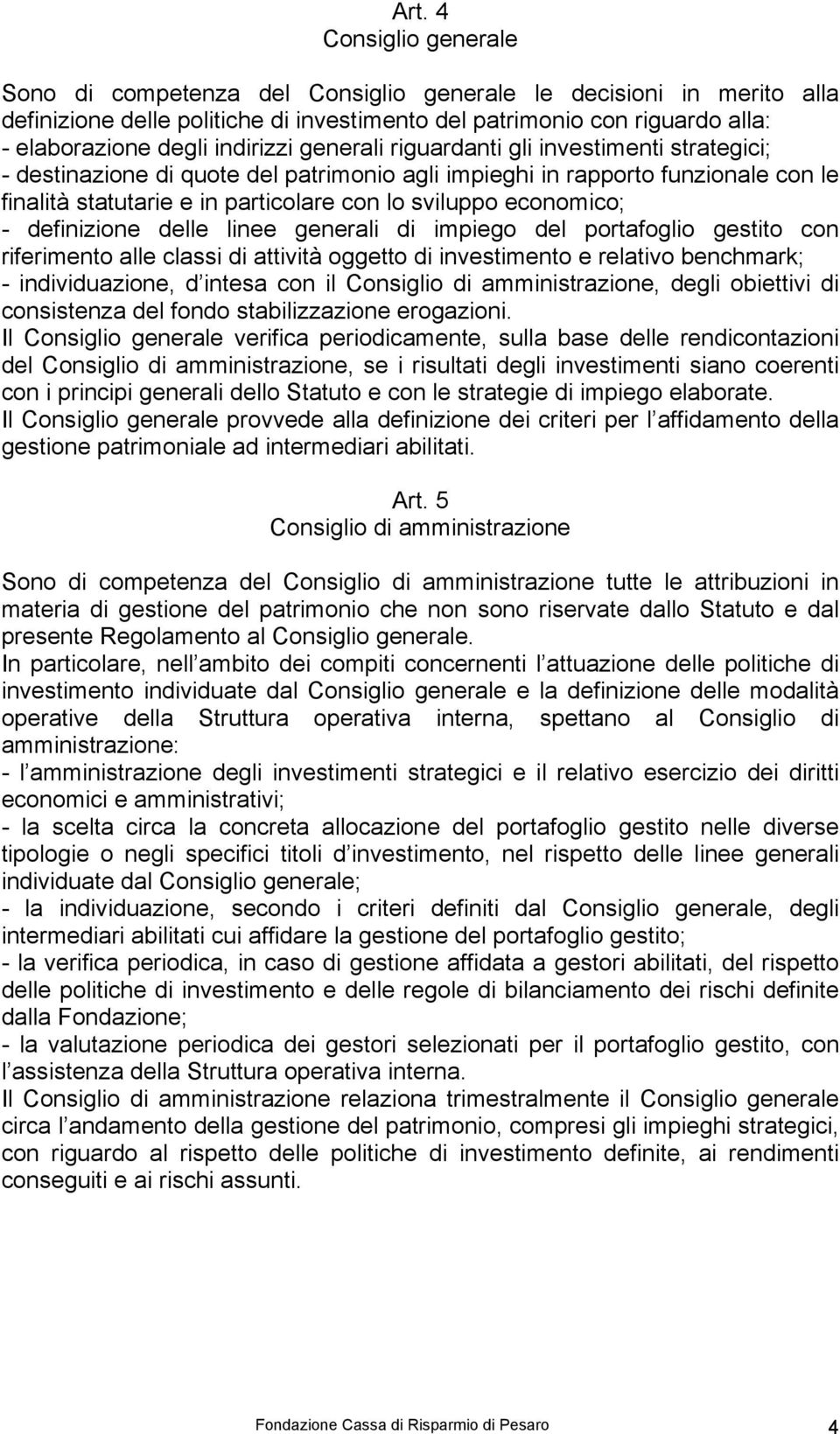 Art. 4
Consiglio generale

Sono di competenza del Consiglio generale le decisioni in merito alla definizione delle politiche di investimento del patrimonio con riguardo alla:
- elaborazione degli indirizzi generali riguardanti gli investimenti strategici;
- destinazione di quote del patrimonio agli impieghi in rapporto funzionale con le finalità statutarie e in particolare con lo sviluppo economico;
- definizione delle linee generali di impiego del portafoglio gestito con riferimento alle classi di attività oggetto di investimento e relativo benchmark;
- individuazione, d intesa con il Consiglio di amministrazione, degli obiettivi di consistenza del fondo stabilizzazione erogazioni.
Il Consiglio generale verifica periodicamente, sulla base delle rendicontazioni del Consiglio di amministrazione, se i risultati degli investimenti siano coerenti con i principi generali dello Statuto e con le strategie di impiego elaborate.
Il Consiglio generale provvede alla definizione dei criteri per l affidamento della gestione patrimoniale ad intermediari abilitati.

Art. 5
Consiglio di amministrazione

Sono di competenza del Consiglio di amministrazione tutte le attribuzioni in materia di gestione del patrimonio che non sono riservate dallo Statuto e dal presente Regolamento al Consiglio generale.
In particolare, nell ambito dei compiti concernenti l attuazione delle politiche di investimento individuate dal Consiglio generale e la definizione delle modalità operative della Struttura operativa interna, spettano al Consiglio di amministrazione:
- l amministrazione degli investimenti strategici e il relativo esercizio dei diritti economici e amministrativi;
- la scelta circa la concreta allocazione del portafoglio gestito nelle diverse tipologie o negli specifici titoli d investimento, nel rispetto delle linee generali individuate dal Consiglio generale;
- la individuazione, secondo i criteri definiti dal Consiglio generale, degli intermediari abilitati cui affidare la gestione del portafoglio gestito;
- la verifica periodica, in caso di gestione affidata a gestori abilitati, del rispetto delle politiche di investimento e delle regole di bilanciamento dei rischi definite dalla Fondazione;
- la valutazione periodica dei gestori selezionati per il portafoglio gestito, con l assistenza della Struttura operativa interna.
Il Consiglio di amministrazione relaziona trimestralmente il Consiglio generale circa l andamento della gestione del patrimonio, compresi gli impieghi strategici, con riguardo al rispetto delle politiche di investimento definite, ai rendimenti conseguiti e ai rischi assunti.

Fondazione Cassa di Risparmio di Pesaro 4